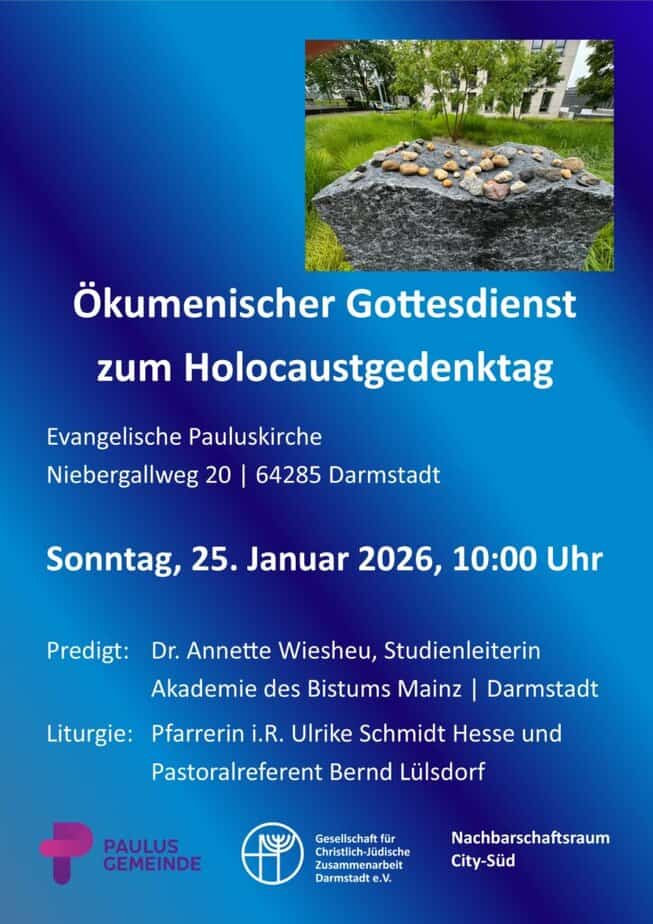 Ökumenischer Gottesdienst zum Holocaustgedenktag

Evangelische Pauluskirche
Niebergallweg 20 | 64285 Darmstadt

Sonntag, 25. Januar 2026, 10:00 Uhr

Predigt: Dr. Annette Wiesheu, Studienleiterin
Akademie des Bistums Mainz | Darmstadt

Liturgie: Pfarrerin i.R. Ulrike Schmidt Hesse und
Pastoralreferent Bernd Lülsdorf

PAULUS
GEMEINDE

Gesellschaft für
Christlich-Jüdische
Zusammenarbeit
Darmstadt e.V.

Nachbarschaftsraum
City-Süd